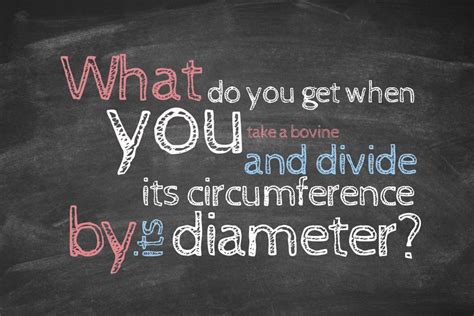 What do you get when you take a bovine and divide its circumference by its diameter?